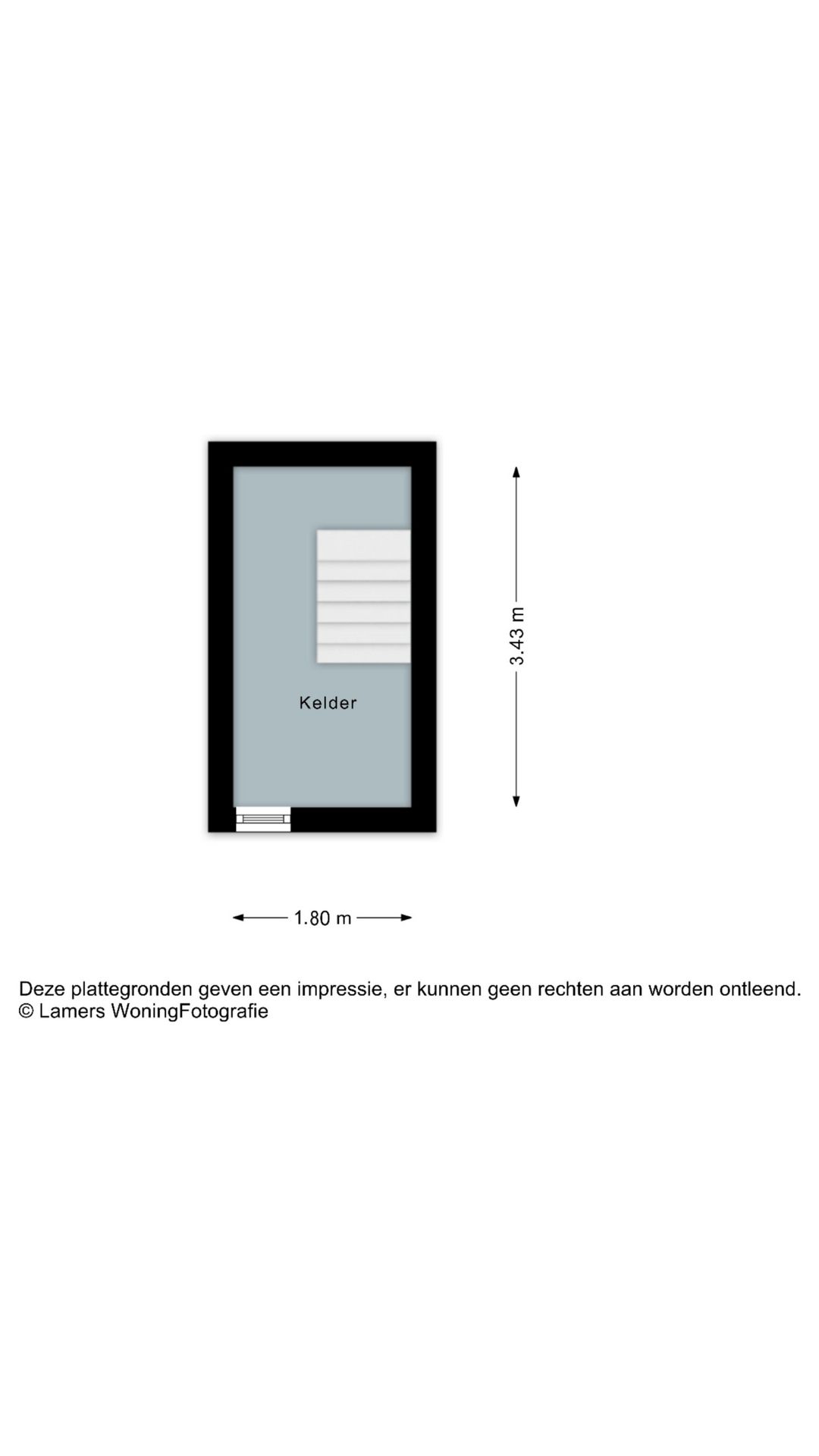 3.43 m

Kelder

1.80 m

Deze plattegronden geven een impressie, er kunnen geen rechten aan worden ontleend.
© Lamers WoningFotografie